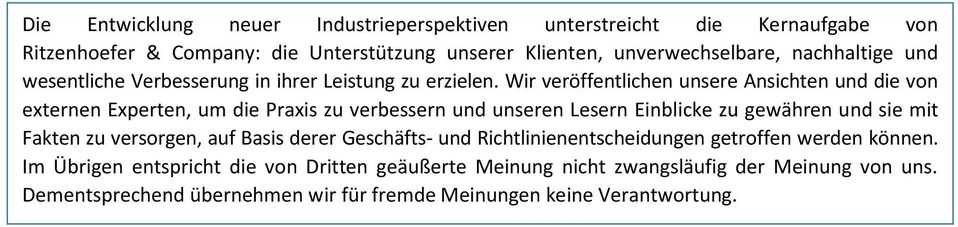 Die Entwicklung neuer Industrieperspektiven unterstreicht die Kernaufgabe von Ritzenhoefer & Company: die Unterstützung unserer Klienten, unverwechselbare, nachhaltige und wesentliche Verbesserung in ihrer Leistung zu erzielen. Wir veröffentlichen unsere Ansichten und die von externen Experten, um die Praxis zu verbessern und unseren Lesern Einblicke zu gewähren und sie mit Fakten zu versorgen, auf Basis derer Geschäfts- und Richtlinienentscheidungen getroffen werden können. Im Übrigen entspricht die von Dritten geäußerte Meinung nicht zwangsläufig der Meinung von uns. Dementsprechend übernehmen wir für fremde Meinungen keine Verantwortung.